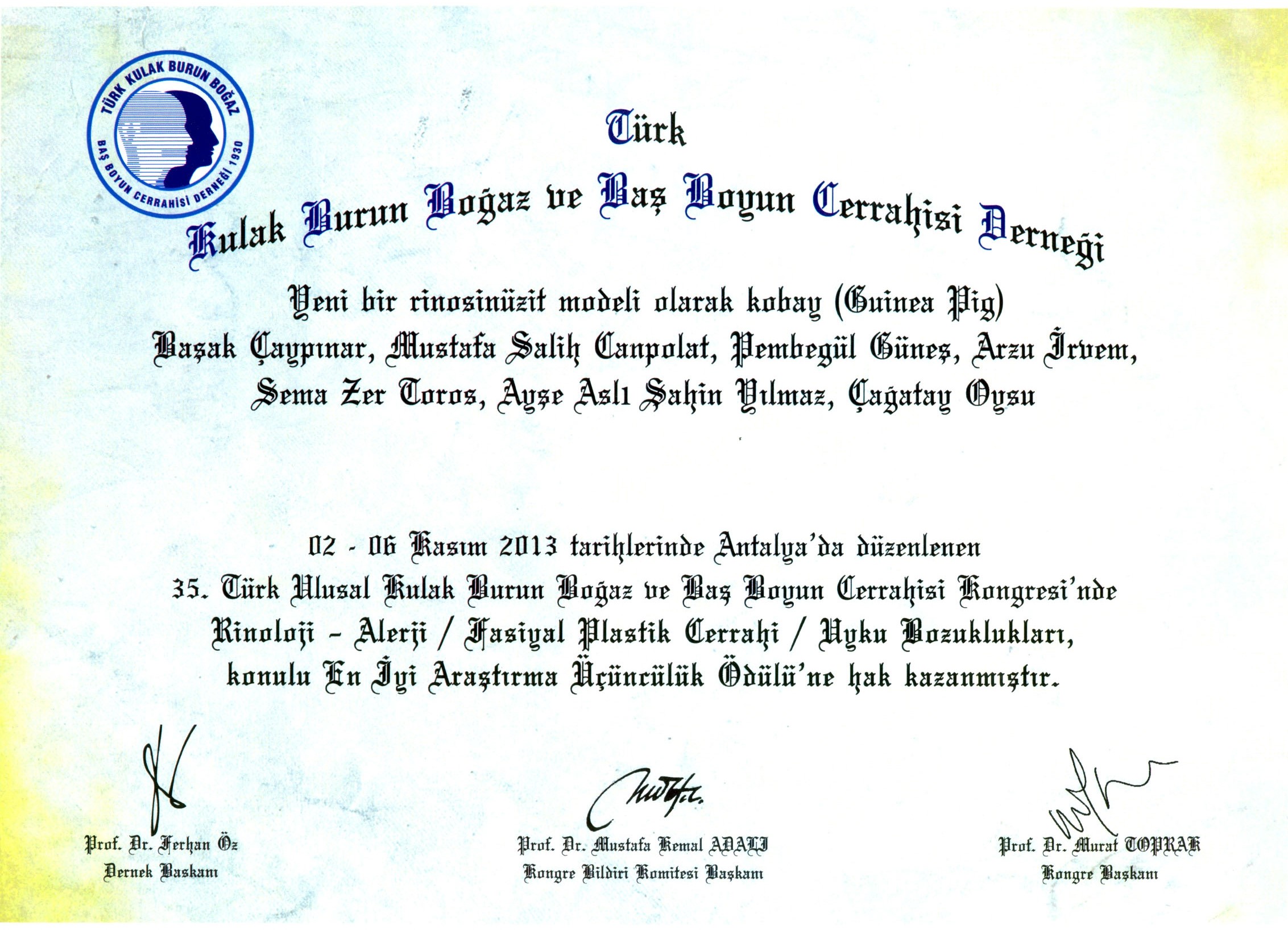 TÜRK KULAK BURUN BOĞAZ
BAŞ BOYUN CERRAHİSİ DERNEĞİ 1930

Türk
Kulak Burun Boğaz ve Baş Boyun Cerrahisi Derneği

Yeni bir rinosinüzit modeli olarak kobay (Guinea Pig)
Başak Çaypınar, Mustafa Salih Canpolat, Pembegül Güneş, Arzu İrvem, Sema Zer Toros, Ayşe Aslı Şahin Yılmaz, Çağatay Oysu

02 - 06 Kasım 2013 tarihlerinde Antalya'da düzenlenen
35. Türk Ulusal Kulak Burun Boğaz ve Baş Boyun Cerrahisi Kongresi'nde
Rinoloji - Alerji / Fasiyal Plastik Cerrahi / Uyku Bozuklukları,
konulu En İyi Araştırma Üçüncülük Ödülü'ne hak kazanmıştır.

Prof. Dr. Ferhan Öz
Dernek Başkanı

Prof. Dr. Mustafa Kemal ADALI
Kongre Bildiri Komitesi Başkanı

Prof. Dr. Murat TOPRAK
Kongre Başkanı